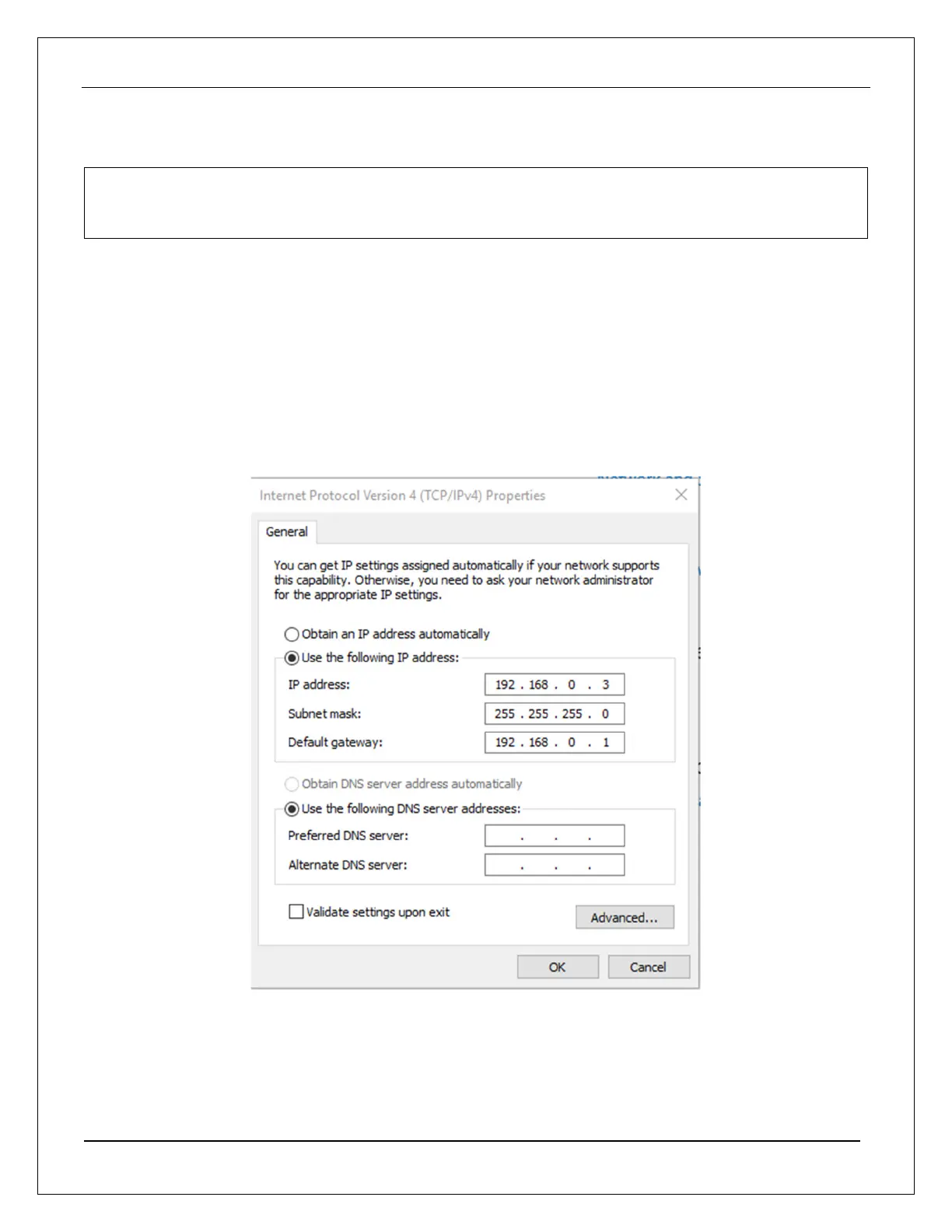 Internet Protocol Version 4 (TCP/IPv4) Properties

General

You can get IP settings assigned automatically if your network supports this capability. Otherwise, you need to ask your network administrator for the appropriate IP settings.

Obtain an IP address automatically

Use the following IP address:

IP address: 192 . 168 . 0 . 3

Subnet mask: 255 . 255 . 255 . 0

Default gateway: 192 . 168 . 0 . 1

Obtain DNS server address automatically

Use the following DNS server addresses:

Preferred DNS server: . . .

Alternate DNS server: . . .

Validate settings upon exit

Advanced...

OK

Cancel